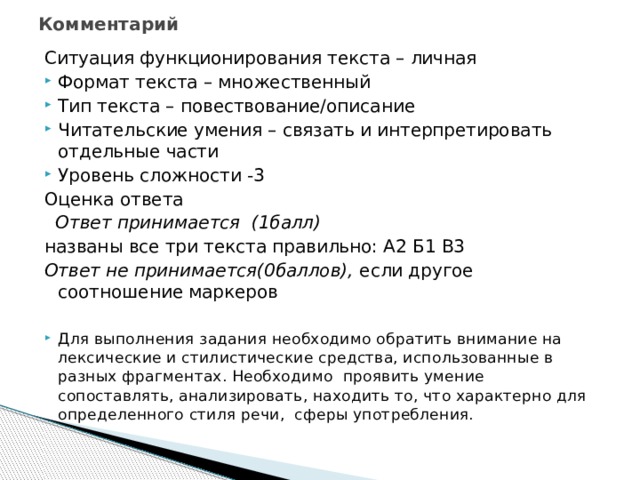 Комментарий

Ситуация функционирования текста – личная

Формат текста – множественный

Тип текста – повествование/описание

Читательские умения – связать и интерпретировать отдельные части

Уровень сложности -3

Оценка ответа

Ответ принимается (1балл)

названы все три текста правильно: А2 Б1 В3

Ответ не принимается(0баллов), если другое соотношение маркеров

Для выполнения задания необходимо обратить внимание на лексические и стилистические средства, использованные в разных фрагментах. Необходимо проявить умение сопоставлять, анализировать, находить то, что характерно для определенного стиля речи, сферы употребления.